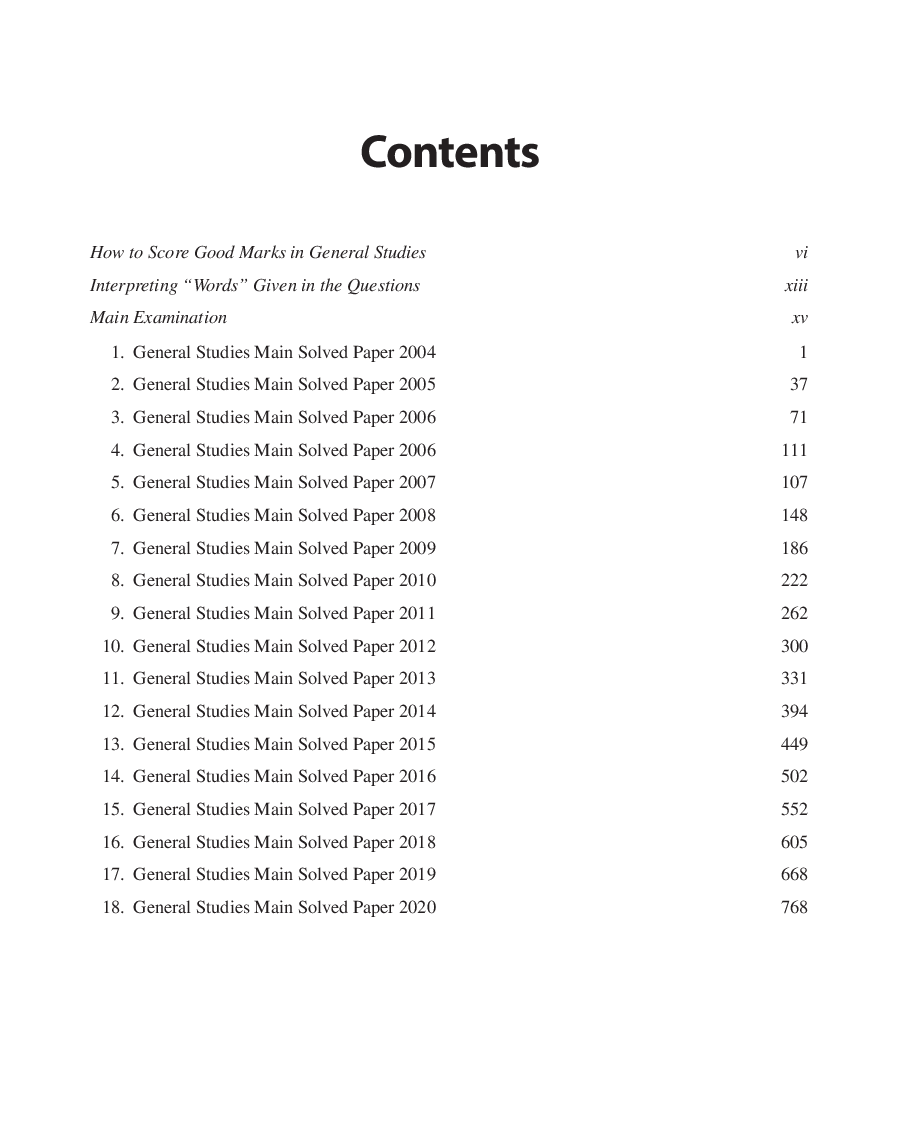 Contents

How to Score Good Marks in General Studies vi
Interpreting "Words" Given in the Questions xiii
Main Examination xv
1. General Studies Main Solved Paper 2004 1
2. General Studies Main Solved Paper 2005 37
3. General Studies Main Solved Paper 2006 71
4. General Studies Main Solved Paper 2006 111
5. General Studies Main Solved Paper 2007 107
6. General Studies Main Solved Paper 2008 148
7. General Studies Main Solved Paper 2009 186
8. General Studies Main Solved Paper 2010 222
9. General Studies Main Solved Paper 2011 262
10. General Studies Main Solved Paper 2012 300
11. General Studies Main Solved Paper 2013 331
12. General Studies Main Solved Paper 2014 394
13. General Studies Main Solved Paper 2015 449
14. General Studies Main Solved Paper 2016 502
15. General Studies Main Solved Paper 2017 552
16. General Studies Main Solved Paper 2018 605
17. General Studies Main Solved Paper 2019 668
18. General Studies Main Solved Paper 2020 768